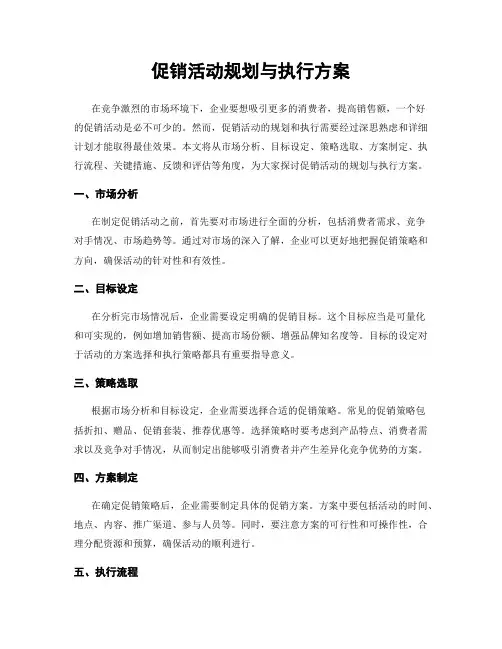 促销活动规划与执行方案

在竞争激烈的市场环境下，企业要想吸引更多的消费者，提高销售额，一个好的促销活动是必不可少的。然而，促销活动的规划和执行需要经过深思熟虑和详细计划才能取得最佳效果。本文将从市场分析、目标设定、策略选取、方案制定、执行流程、关键措施、反馈和评估等角度，为大家探讨促销活动的规划与执行方案。

一、市场分析

在制定促销活动之前，首先要对市场进行全面的分析，包括消费者需求、竞争对手情况、市场趋势等。通过对市场的深入了解，企业可以更好地把握促销策略和方向，确保活动的针对性和有效性。

二、目标设定

在分析完市场情况后，企业需要设定明确的促销目标。这个目标应当是可量化和可实现的，例如增加销售额、提高市场份额、增强品牌知名度等。目标的设定对于活动的方案选择和执行策略都具有重要指导意义。

三、策略选取

根据市场分析和目标设定，企业需要选择合适的促销策略。常见的促销策略包括折扣、赠品、促销套装、推荐优惠等。选择策略时要考虑到产品特点、消费者需求以及竞争对手情况，从而制定出能够吸引消费者并产生差异化竞争优势的方案。

四、方案制定

在确定促销策略后，企业需要制定具体的促销方案。方案中要包括活动的时间、地点、内容、推广渠道、参与人员等。同时，要注意方案的可行性和可操作性，合理分配资源和预算，确保活动的顺利进行。

五、执行流程